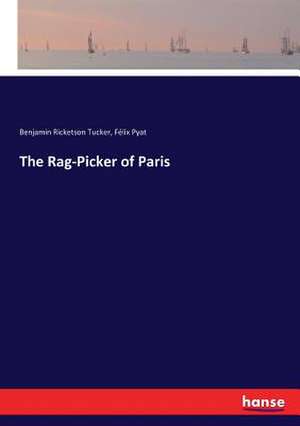 Benjamin Ricketson Tucker, Félix Pyat

The Rag-Picker of Paris

hanse